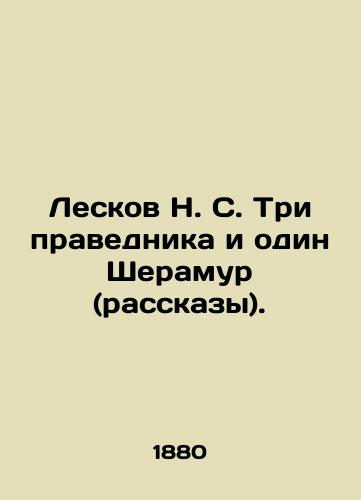 Лесков Н. С. Три праведника и один Шерамур (рассказы).

1880